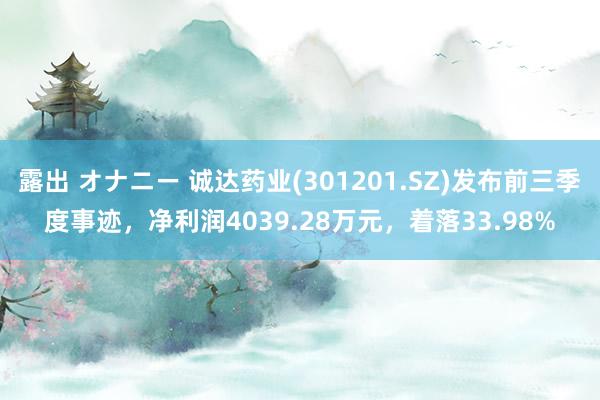 露出 オナニー 诚达药业(301201.SZ)发布前三季度事迹，净利润4039.28万元，着落33.98%